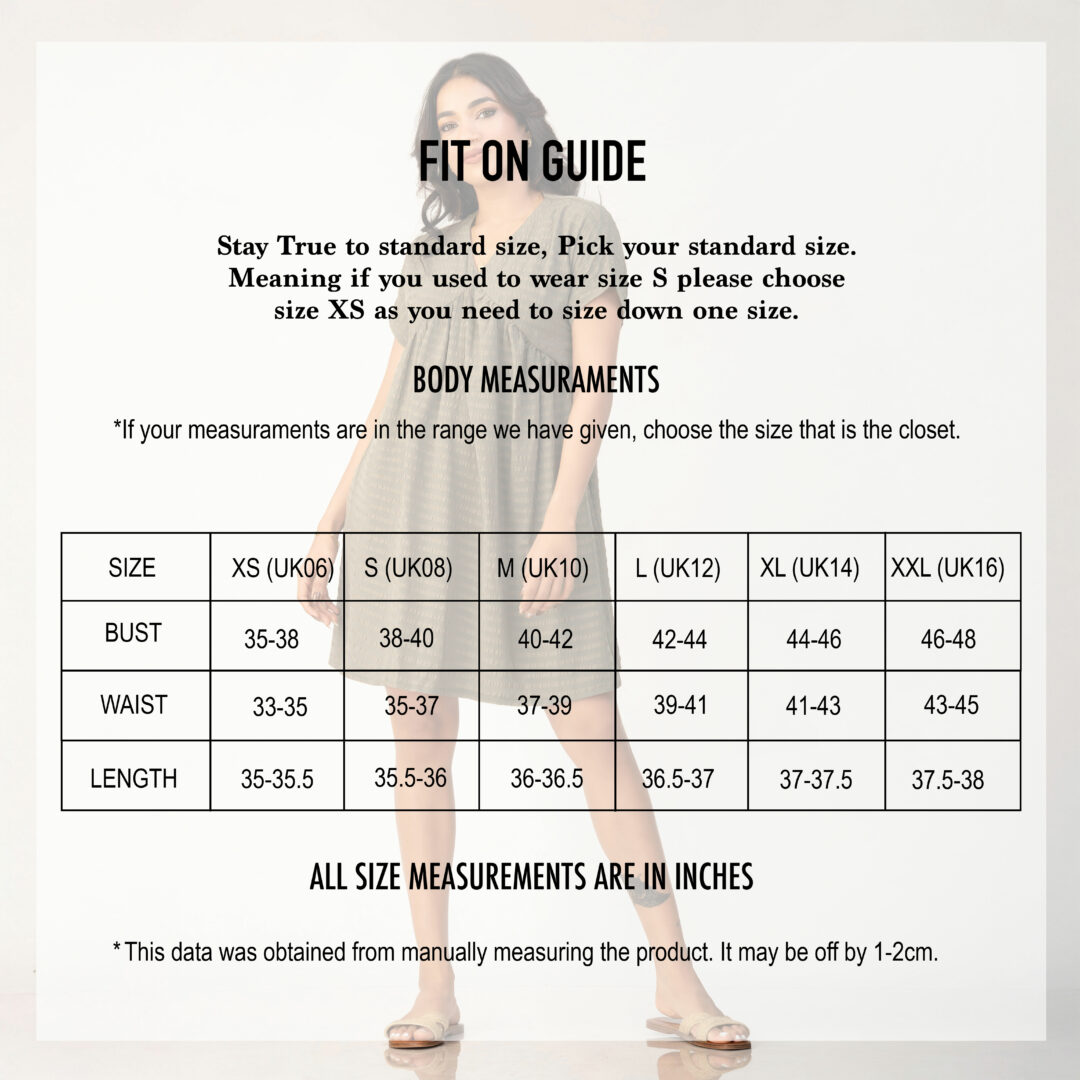 FIT ON GUIDE

Stay True to standard size, Pick your standard size. Meaning if you used to wear size S please choose size XS as you need to size down one size.

BODY MEASURAMENTS

*If your measurements are in the range we have given, choose the size that is the closet.

| SIZE | XS (UK06) | S (UK08) | M (UK10) | L (UK12) | XL (UK14) | XXL (UK16) |
|---|---|---|---|---|---|---|
| BUST | 35-38 | 38-40 | 40-42 | 42-44 | 44-46 | 46-48 |
| WAIST | 33-35 | 35-37 | 37-39 | 39-41 | 41-43 | 43-45 |
| LENGTH | 35-35.5 | 35.5-36 | 36-36.5 | 36.5-37 | 37-37.5 | 37.5-38 |

ALL SIZE MEASUREMENTS ARE IN INCHES

*This data was obtained from manually measuring the product. It may be off by 1-2cm.